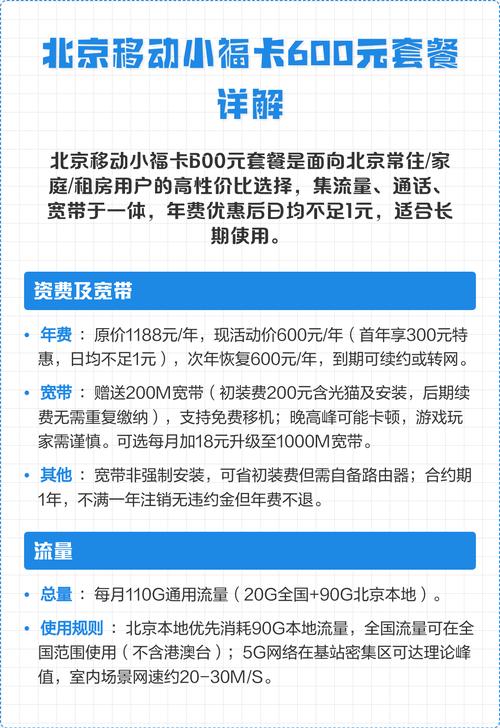 北京移动小福卡600元套餐详解

北京移动小福卡600元套餐是面向北京常住/家庭/租房用户的高性价比选择，集流量、通话、宽带于一体，年费优惠后日均不足1元，适合长期使用。

资费及宽带

• 年费：原价1188元/年，现活动价600元/年（首年享300元特惠，日均不足1元），次年恢复600元/年，到期可续约或转网。

• 宽带：赠送200M宽带（初装费200元含光猫及安装，后期续费无需重复缴纳），支持免费移机；晚高峰可能卡顿，游戏玩家需谨慎。可选每月加18元升级至1000M宽带。

• 其他：宽带非强制安装，可省初装费但需自备路由器；合约期1年，不满一年注销无违约金但年费不退。

流量

• 总量：每月110G通用流量（20G全国+90G北京本地）。

• 使用规则：北京本地优先消耗90G本地流量，全国流量可在全国范围使用（不含港澳台）；5G网络在基站密集区可达理论峰值，室内场景网速约20-30M/S。